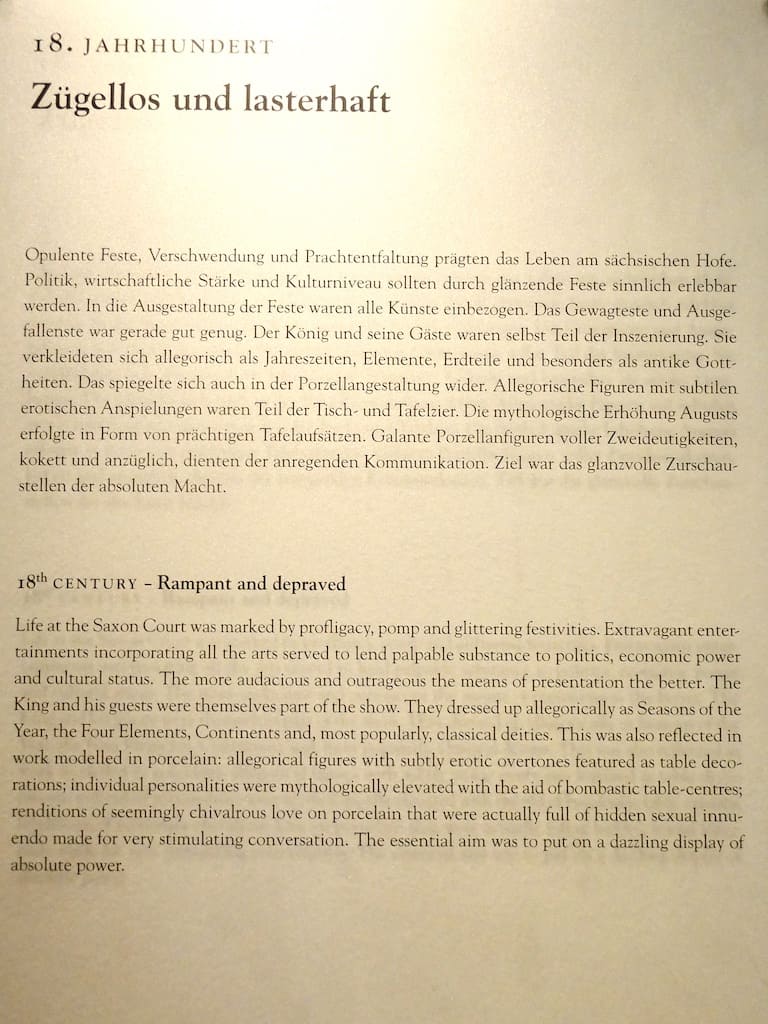 18. JAHRHUNDERT

Zügellos und lasterhaft

Opulente Feste, Verschwendung und Prachtentfaltung prägten das Leben am sächsischen Hofe. Politik, wirtschaftliche Stärke und Kulturniveau sollten durch glänzende Feste sinnlich erlebbar werden. In die Ausgestaltung der Feste waren alle Künste einbezogen. Das Gewagteste und Ausgefallenste war gerade gut genug. Der König und seine Gäste waren selbst Teil der Inszenierung. Sie verkleideten sich allegorisch als Jahreszeiten, Elemente, Erdteile und besonders als antike Gottheiten. Das spiegelte sich auch in der Porzellangestaltung wider. Allegorische Figuren mit subtilen erotischen Anspielungen waren Teil der Tisch- und Tafelzier. Die mythologische Erhöhung Augusts erfolgte in Form von prächtigen Tafelaufsätzen. Galante Porzellanfiguren voller Zweideutigkeiten, kokett und anzüglich, dienten der anregenden Kommunikation. Ziel war das glanzvolle Zurschaustellen der absoluten Macht.

18$^{th}$ CENTURY – Rampant and depraved

Life at the Saxon Court was marked by profligacy, pomp and glittering festivities. Extravagant entertainments incorporating all the arts served to lend palpable substance to politics, economic power and cultural status. The more audacious and outrageous the means of presentation the better. The King and his guests were themselves part of the show. They dressed up allegorically as Seasons of the Year, the Four Elements, Continents and, most popularly, classical deities. This was also reflected in work modelled in porcelain: allegorical figures with subtly erotic overtones featured as table decorations; individual personalities were mythologically elevated with the aid of bombastic table-centres; renditions of seemingly chivalrous love on porcelain that were actually full of hidden sexual innuendo made for very stimulating conversation. The essential aim was to put on a dazzling display of absolute power.